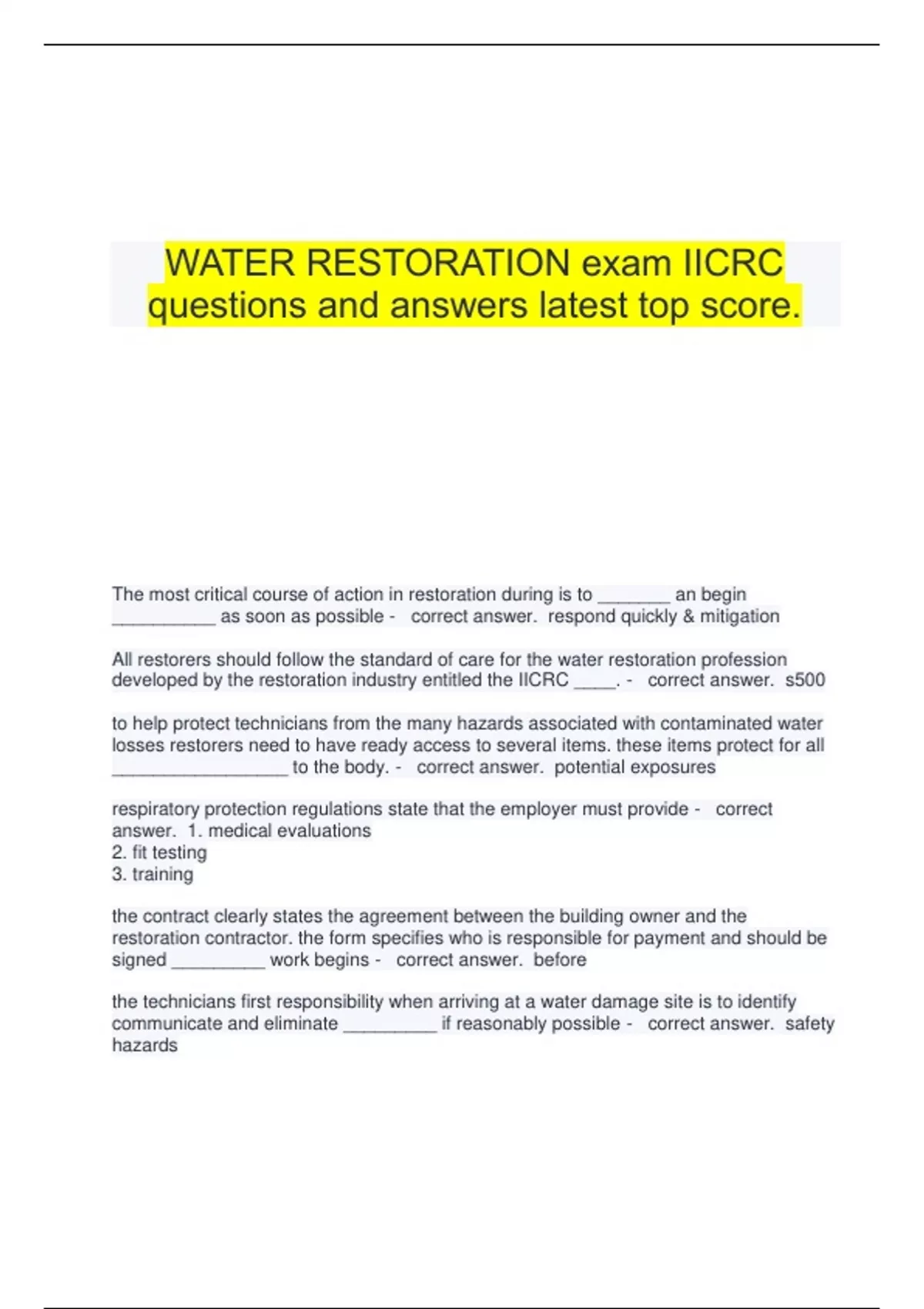 WATER RESTORATION exam IICRC questions and answers latest top score.

The most critical course of action in restoration during is to _______ an begin __________ as soon as possible - correct answer. respond quickly & mitigation

All restorers should follow the standard of care for the water restoration profession developed by the restoration industry entitled the IICRC ____. - correct answer. s500

to help protect technicians from the many hazards associated with contaminated water losses restorers need to have ready access to several items. these items protect for all _________________ to the body. - correct answer. potential exposures

respiratory protection regulations state that the employer must provide - correct answer. 1. medical evaluations
2. fit testing
3. training

the contract clearly states the agreement between the building owner and the restoration contractor. the form specifies who is responsible for payment and should be signed _________ work begins - correct answer. before

the technicians first responsibility when arriving at a water damage site is to identify communicate and eliminate _________ if reasonably possible - correct answer. safety hazards